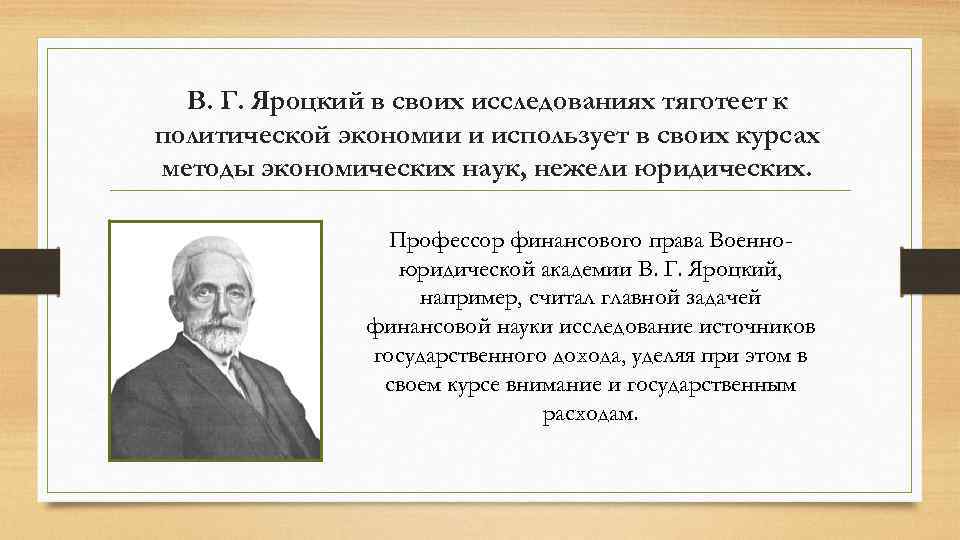 В. Г. Яроцкий в своих исследованиях тяготеет к политической экономии и использует в своих курсах методы экономических наук, нежели юридических.

Профессор финансового права Военно-юридической академии В. Г. Яроцкий, например, считал главной задачей финансовой науки исследование источников государственного дохода, уделяя при этом в своем курсе внимание и государственным расходам.